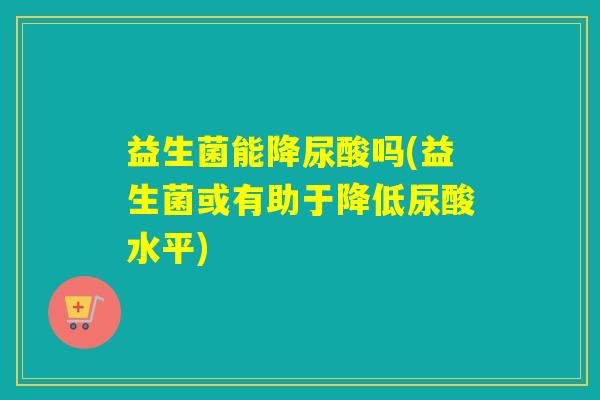 益生菌能降尿酸吗(益生菌或有助于降低尿酸水平)